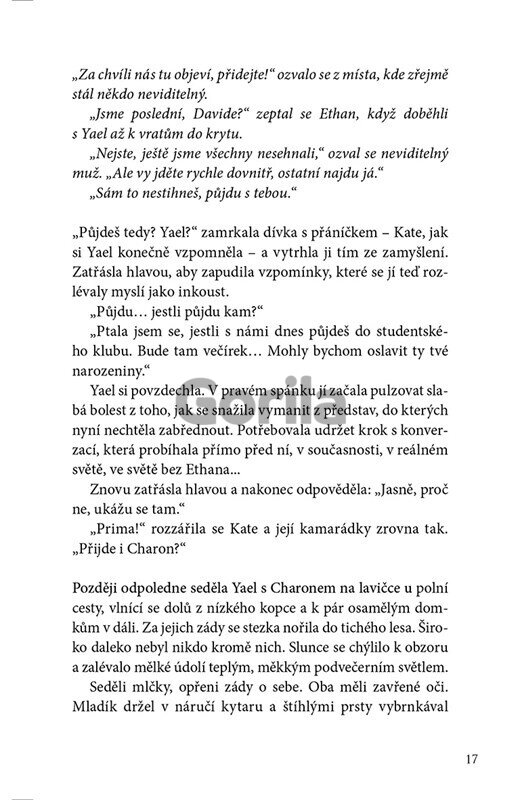 „Za chvíli nás tu objeví, přidejte!“ ozvalo se z místa, kde zřejmě stál někdo neviditelný.

„Jsme poslední, Davide?“ zeptal se Ethan, když doběhli s Yael až k vratům do krytu.

„Nejste, ještě jsme všechny nesehnali,“ ozval se neviditelný muž. „Ale vy jděte rychle dovnitř, ostatní najdu já.“

„Sám to nestihneš, půjdu s tebou.“

„Půjdeš tedy? Yael?“ zamrkala dívka s přáníčkem – Kate, jak si Yael konečně vzpomněla – a vytrhla ji tím ze zamyšlení. Zatřásla hlavou, aby zapudila vzpomínky, které se jí teď rozlévaly myslí jako inkoust.

„Půjdu… jestli půjdu kam?“

„Ptala jsem se, jestli s námi dnes půjdeš do studentského klubu. Bude tam večírek… Mohly bychom oslavit ty tvé narozeniny.“

Yael si povzdechla. V pravém spánku jí začala pulzovat slabá bolest z toho, jak se snažila vymanit z představ, do kterých nyní nechtěla zabřednout. Potřebovala udržet krok s konverzací, která probíhala přímo před ní, v současnosti, v reálném světě, ve světě bez Ethana...

Znovu zatřásla hlavou a nakonec odpověděla: „Jasně, proč ne, ukážu se tam.“

„Prima!“ rozzářila se Kate a její kamarádky zrovna tak. „Přijde i Charon?“

Později odpoledne seděla Yael s Charonem na lavičce u polní cesty, vlnící se dolů z nízkého kopce a k pár osamělým domkům v dáli. Za jejich zády se stezka nořila do tichého lesa. Široko daleko nebyl nikdo kromě nich. Slunce se chýlilo k obzoru a zalévalo mělké údolí teplým, měkkým podvečerním světlem.

Seděli mlčky, opřeni zády o sebe. Oba měli zavřené oči. Mladík držel v náručí kytaru a štíhlými prsty vybrnkával

Gorila

17